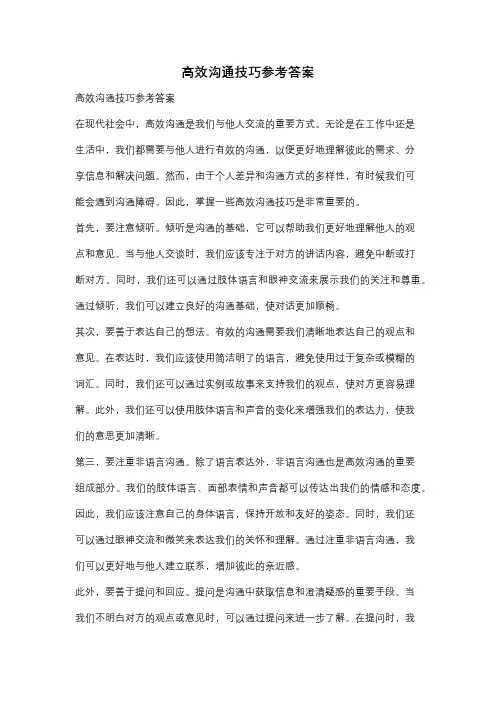 高效沟通技巧参考答案

高效沟通技巧参考答案

在现代社会中，高效沟通是我们与他人交流的重要方式。无论是在工作中还是生活中，我们都需要与他人进行有效的沟通，以便更好地理解彼此的需求、分享信息和解决问题。然而，由于个人差异和沟通方式的多样性，有时候我们可能会遇到沟通障碍。因此，掌握一些高效沟通技巧是非常重要的。

首先，要注意倾听。倾听是沟通的基础，它可以帮助我们更好地理解他人的观点和意见。当与他人交谈时，我们应该专注于对方的讲话内容，避免中断或打断对方。同时，我们还可以通过肢体语言和眼神交流来展示我们的关注和尊重。通过倾听，我们可以建立良好的沟通基础，使对话更加顺畅。

其次，要善于表达自己的想法。有效的沟通需要我们清晰地表达自己的观点和意见。在表达时，我们应该使用简洁明了的语言，避免使用过于复杂或模糊的词汇。同时，我们还可以通过实例或故事来支持我们的观点，使对方更容易理解。此外，我们还可以使用肢体语言和声音的变化来增强我们的表达力，使我们的意思更加清晰。

第三，要注重非语言沟通。除了语言表达外，非语言沟通也是高效沟通的重要组成部分。我们的肢体语言、面部表情和声音都可以传达出我们的情感和态度。因此，我们应该注意自己的身体语言，保持开放和友好的姿态。同时，我们还可以通过眼神交流和微笑来表达我们的关怀和理解。通过注重非语言沟通，我们可以更好地与他人建立联系，增加彼此的亲近感。

此外，要善于提问和回应。提问是沟通中获取信息和澄清疑惑的重要手段。当我们不明白对方的观点或意见时，可以通过提问来进一步了解。在提问时，我